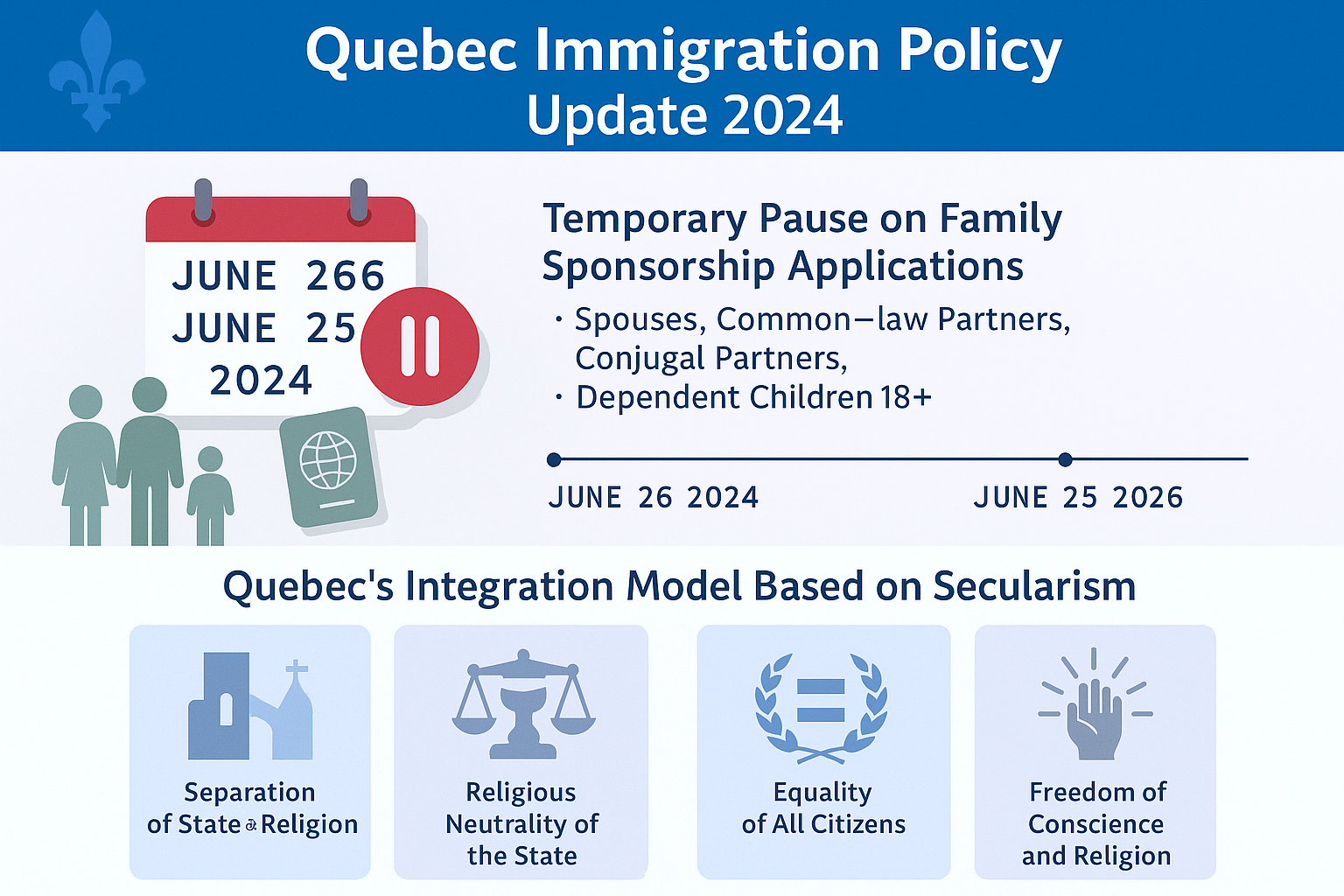 Quebec Immigration Policy
Update 2024

JUNE 266
JUNE 25
2024

Temporary Pause on Family Sponsorship Applications

· Spouses, Common–law Partners, Conjugal Partners,
· Dependent Children 18+

JUNE 26 2024
JUNE 25 2026

Quebec's Integration Model Based on Secularism

Separation of State & Religion

Religious Neutrality of the State

Equality of All Citizens

Freedom of Conscience and Religion